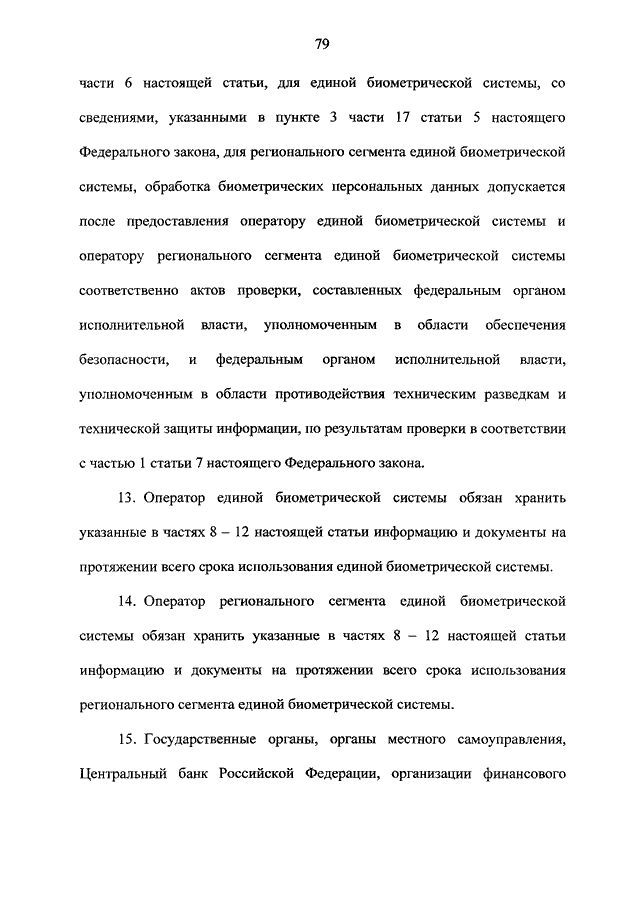 79

части 6 настоящей статьи, для единой биометрической системы, со сведениями, указанными в пункте 3 части 17 статьи 5 настоящего Федерального закона, для регионального сегмента единой биометрической системы, обработка биометрических персональных данных допускается после предоставления оператору единой биометрической системы и оператору регионального сегмента единой биометрической системы соответственно актов проверки, составленных федеральным органом исполнительной власти, уполномоченным в области обеспечения безопасности, и федеральным органом исполнительной власти, уполномоченным в области противодействия техническим разведкам и технической защиты информации, по результатам проверки в соответствии с частью 1 статьи 7 настоящего Федерального закона.

13. Оператор единой биометрической системы обязан хранить указанные в частях 8 – 12 настоящей статьи информацию и документы на протяжении всего срока использования единой биометрической системы.

14. Оператор регионального сегмента единой биометрической системы обязан хранить указанные в частях 8 – 12 настоящей статьи информацию и документы на протяжении всего срока использования регионального сегмента единой биометрической системы.

15. Государственные органы, органы местного самоуправления, Центральный банк Российской Федерации, организации финансового